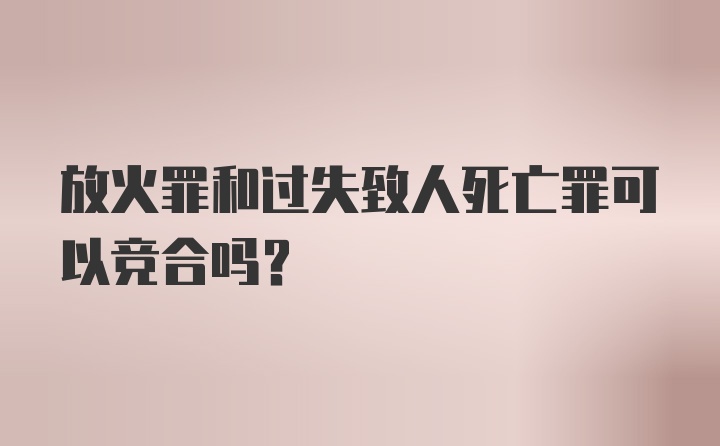 放火罪和过失致人死亡罪可以竞合吗?